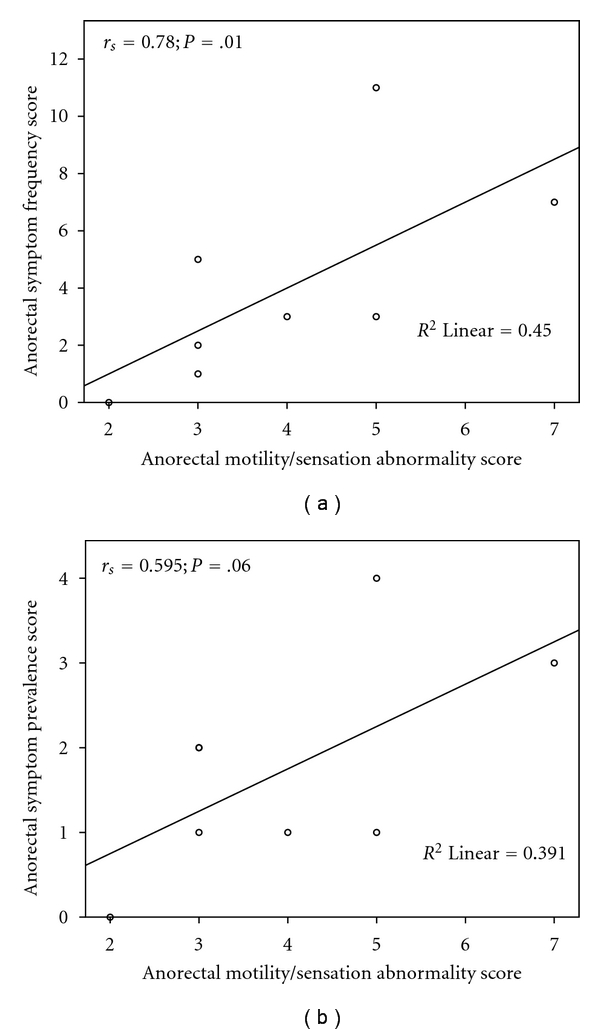 $r_s = 0.78; P = .01$

Anorectal symptom frequency score

12
10
8
6
4
2
0

$R^2$ Linear = 0.45

2 3 4 5 6 7

Anorectal motility/sensation abnormality score

(a)

$r_s = 0.595; P = .06$

Anorectal symptom prevalence score

4
3
2
1
0

$R^2$ Linear = 0.391

2 3 4 5 6 7

Anorectal motility/sensation abnormality score

(b)